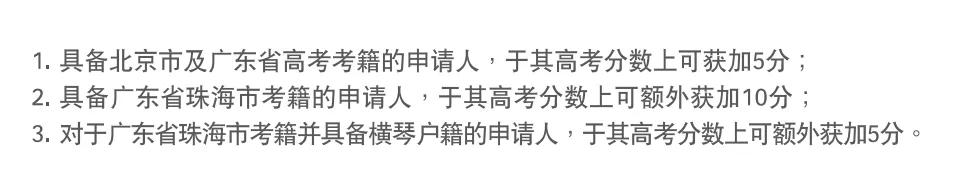 1. 具备北京市及广东省高考考籍的申请人，于其高考分数上可获加5分；
2. 具备广东省珠海市考籍的申请人，于其高考分数上可额外获加10分；
3. 对于广东省珠海市考籍并具备横琴户籍的申请人，于其高考分数上可额外获加5分。